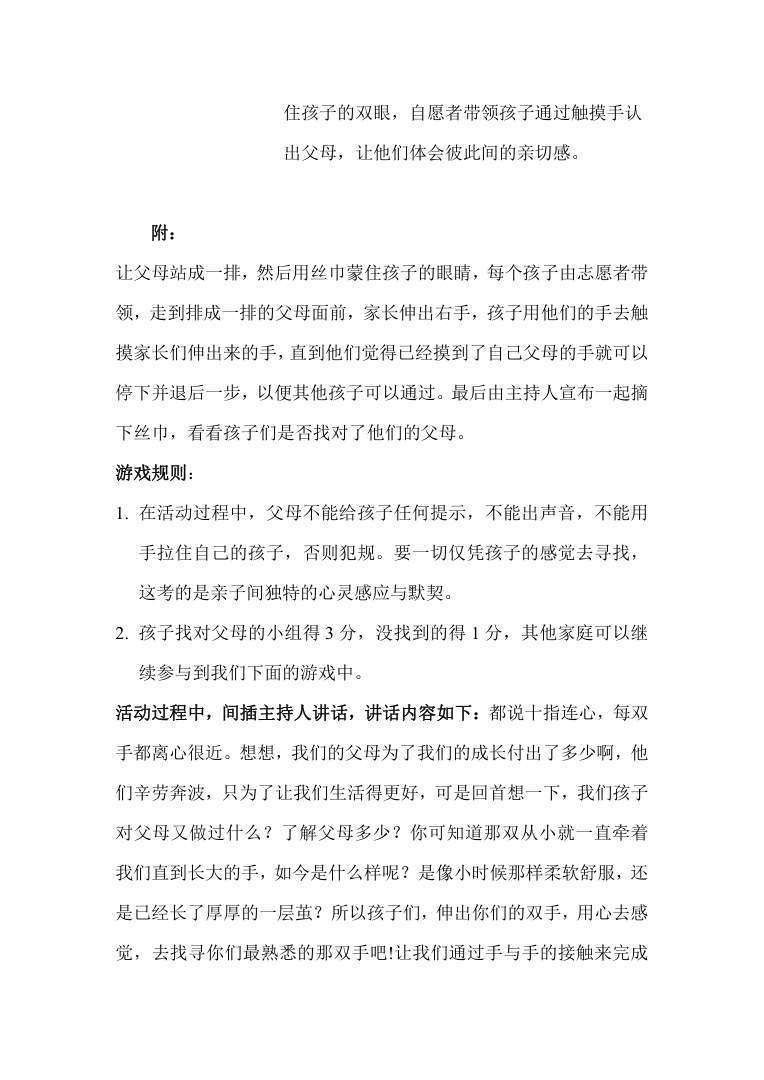 住孩子的双眼，自愿者带领孩子通过触摸手认出父母，让他们体会彼此间的亲切感。

附：

让父母站成一排，然后用丝巾蒙住孩子的眼睛，每个孩子由志愿者带领，走到排成一排的父母面前，家长伸出右手，孩子用他们的手去触摸家长们伸出来的手，直到他们觉得已经摸到了自己父母的手就可以停下并退后一步，以便其他孩子可以通过。最后由主持人宣布一起摘下丝巾，看看孩子们是否找对了他们的父母。

游戏规则：

1. 在活动过程中，父母不能给孩子任何提示，不能出声音，不能用手拉住自己的孩子，否则犯规。要一切仅凭孩子的感觉去寻找，这考的是亲子间独特的心灵感应与默契。

2. 孩子找对父母的小组得 3 分，没找到的得 1 分，其他家庭可以继续参与到我们下面的游戏中。

活动过程中，间插主持人讲话，讲话内容如下：都说十指连心，每双手都离心很近。想想，我们的父母为了我们的成长付出了多少啊，他们辛劳奔波，只为了让我们生活得更好，可是回首想一下，我们孩子对父母又做过什么？了解父母多少？你可知道那双从小就一直牵着我们直到长大的手，如今是什么样呢？是像小时候那样柔软舒服，还是已经长了厚厚的一层茧？所以孩子们，伸出你们的双手，用心去感觉，去找寻你们最熟悉的那双手吧!让我们通过手与手的接触来完成